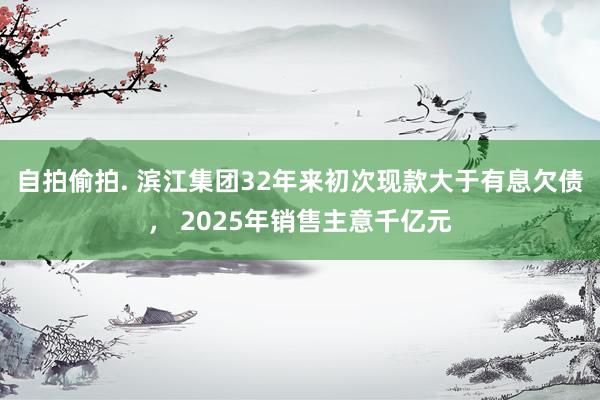 自拍偷拍. 滨江集团32年来初次现款大于有息欠债， 2025年销售主意千亿元